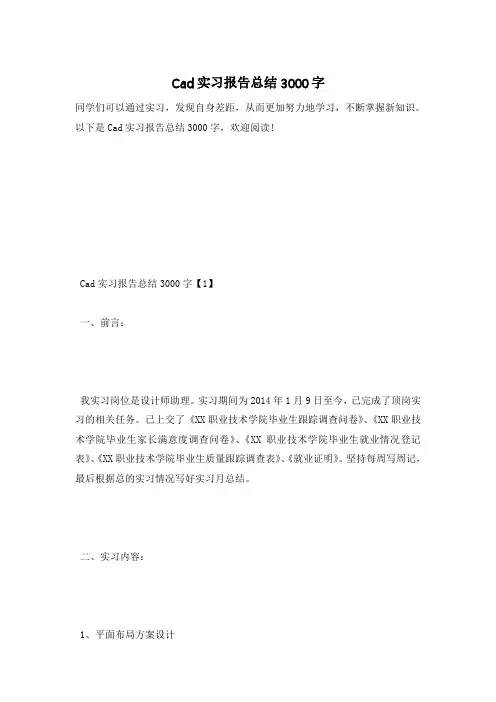 Cad实习报告总结3000字

同学们可以通过实习，发现自身差距，从而更加努力地学习，不断掌握新知识。以下是Cad实习报告总结3000字，欢迎阅读!

Cad实习报告总结3000字【1】

一、前言:

我实习岗位是设计师助理。实习期间为2014年1月9日至今，已完成了顶岗实习的相关任务。已上交了《XX职业技术学院毕业生跟踪调查问卷》、《XX职业技术学院毕业生家长满意度调查问卷》、《XX 职业技术学院毕业生就业情况登记表》、《XX职业技术学院毕业生质量跟踪调查表》、《就业证明》。坚持每周写周记，最后根据总的实习情况写好实习月总结。

二、实习内容:

1、平面布局方案设计